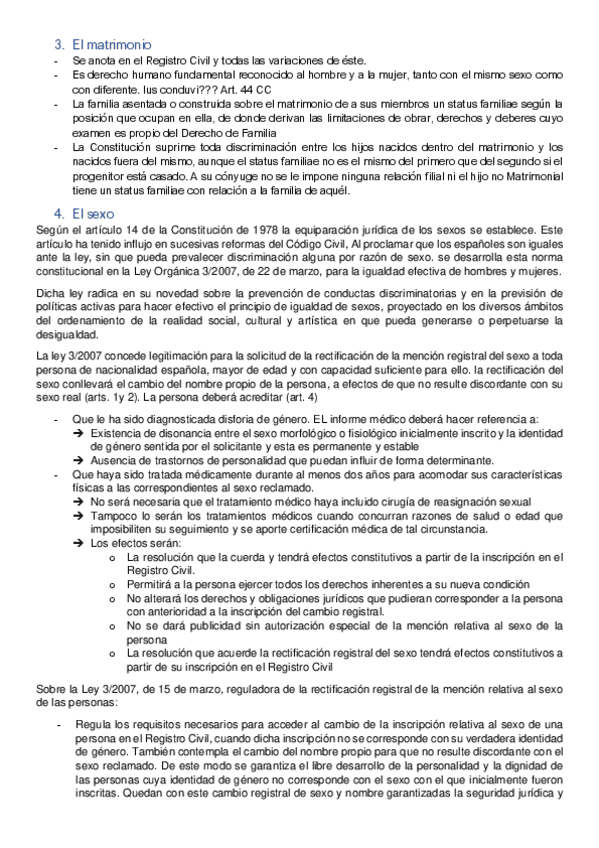 3. El matrimonio
- Se anota en el Registro Civil y todas las variaciones de éste.
- Es derecho humano fundamental reconocido al hombre y a la mujer, tanto con el mismo sexo como con diferente. Ius conduvi??? Art. 44 CC
- La familia asentada o construida sobre el matrimonio de a sus miembros un status familiae según la posición que ocupan en ella, de donde derivan las limitaciones de obrar, derechos y deberes cuyo examen es propio del Derecho de Familia
- La Constitución suprime toda discriminación entre los hijos nacidos dentro del matrimonio y los nacidos fuera del mismo, aunque el status familiae no es el mismo del primero que del segundo si el progenitor está casado. A su cónyuge no se le impone ninguna relación filial ni el hijo no Matrimonial tiene un status familiae con relación a la familia de aquél.

4. El sexo
Según el artículo 14 de la Constitución de 1978 la equiparación jurídica de los sexos se establece. Este artículo ha tenido influjo en sucesivas reformas del Código Civil, Al proclamar que los españoles son iguales ante la ley, sin que pueda prevalecer discriminación alguna por razón de sexo. se desarrolla esta norma constitucional en la Ley Orgánica 3/2007, de 22 de marzo, para la igualdad efectiva de hombres y mujeres.

Dicha ley radica en su novedad sobre la prevención de conductas discriminatorias y en la previsión de políticas activas para hacer efectivo el principio de igualdad de sexos, proyectado en los diversos ámbitos del ordenamiento de la realidad social, cultural y artística en que pueda generarse o perpetuarse la desigualdad.

La ley 3/2007 concede legitimación para la solicitud de la rectificación de la mención registral del sexo a toda persona de nacionalidad española, mayor de edad y con capacidad suficiente para ello. la rectificación del sexo conllevará el cambio del nombre propio de la persona, a efectos de que no resulte discordante con su sexo real (arts. 1y 2). La persona deberá acreditar (art. 4)

- Que le ha sido diagnosticada disforia de género. EL informe médico deberá hacer referencia a:
➔ Existencia de disonancia entre el sexo morfológico o fisiológico inicialmente inscrito y la identidad de género sentida por el solicitante y esta es permanente y estable
➔ Ausencia de trastornos de personalidad que puedan influir de forma determinante.
- Que haya sido tratada médicamente durante al menos dos años para acomodar sus características físicas a las correspondientes al sexo reclamado.
➔ No será necesaria que el tratamiento médico haya incluido cirugía de reasignación sexual
➔ Tampoco lo serán los tratamientos médicos cuando concurran razones de salud o edad que imposibiliten su seguimiento y se aporte certificación médica de tal circunstancia.
➔ Los efectos serán:
o La resolución que la cuerda y tendrá efectos constitutivos a partir de la inscripción en el Registro Civil.
o Permitirá a la persona ejercer todos los derechos inherentes a su nueva condición
o No alterará los derechos y obligaciones jurídicos que pudieran corresponder a la persona con anterioridad a la inscripción del cambio registral.
o No se dará publicidad sin autorización especial de la mención relativa al sexo de la persona
o La resolución que acuerde la rectificación registral del sexo tendrá efectos constitutivos a partir de su inscripción en el Registro Civil

Sobre la Ley 3/2007, de 15 de marzo, reguladora de la rectificación registral de la mención relativa al sexo de las personas:

- Regula los requisitos necesarios para acceder al cambio de la inscripción relativa al sexo de una persona en el Registro Civil, cuando dicha inscripción no se corresponde con su verdadera identidad de género. También contempla el cambio del nombre propio para que no resulte discordante con el sexo reclamado. De este modo se garantiza el libre desarrollo de la personalidad y la dignidad de las personas cuya identidad de género no corresponde con el sexo con el que inicialmente fueron inscritas. Quedan con este cambio registral de sexo y nombre garantizadas la seguridad jurídica y